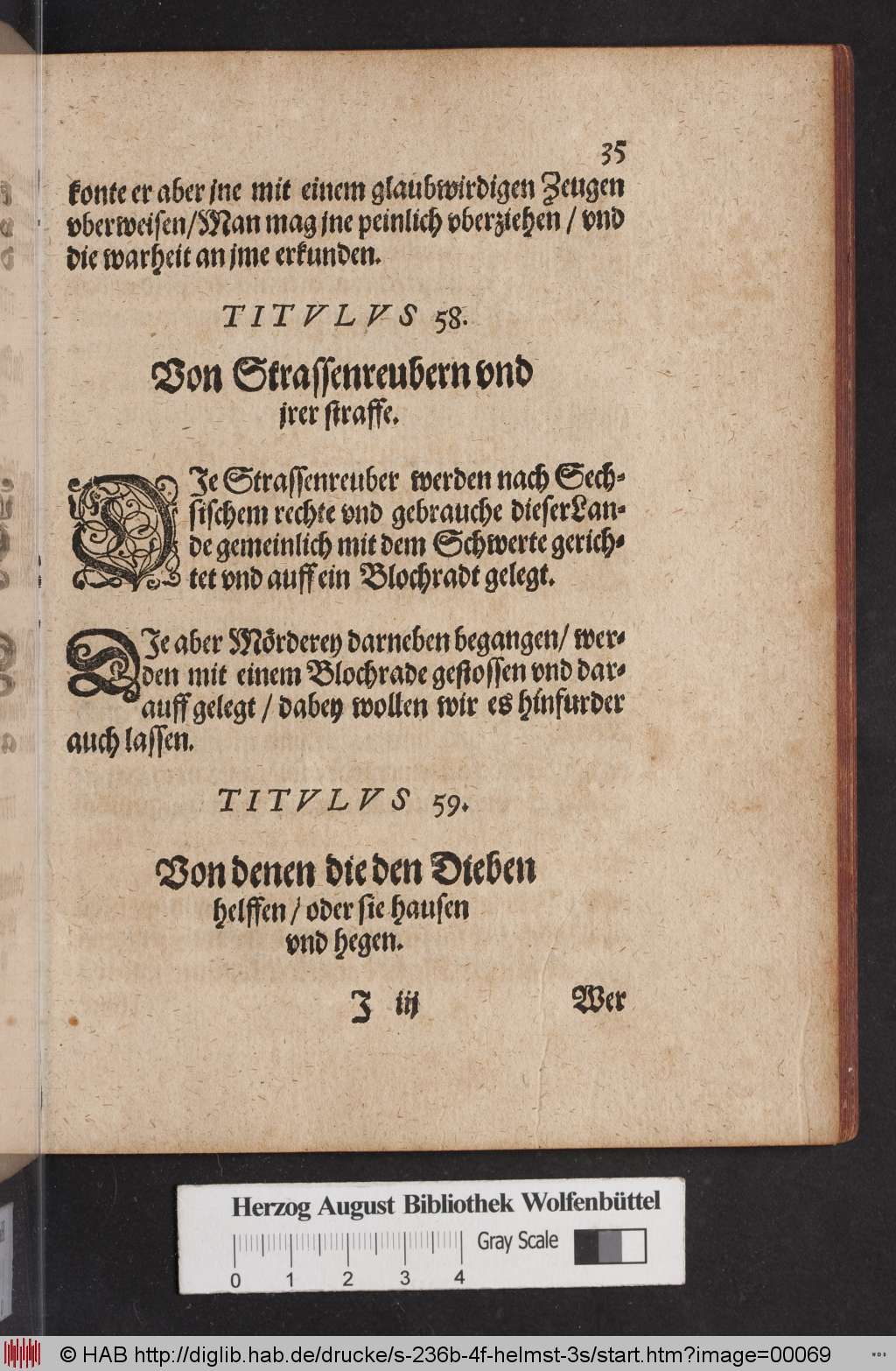 35

konte er aber jne mit einem glaubwirdigen Zeugen vberweisen/Man mag jne peinlich vberziehen / vnd die warheit an jme erkunden.

TITVLVS 58.

Von Strassenreubern vnd jrer straffe.

DJe Strassenreuber werden nach Sechsischem rechte vnd gebrauche dieser Lande gemeinlich mit dem Schwerte gerichtet vnd auff ein Blochradt gelegt.

DJe aber Mörderey darneben begangen/ werden mit einem Blochrade gestossen vnd darauff gelegt / dabey wollen wir es hinfurder auch lassen.

TITVLVS 59.

Von denen die den Dieben helffen / oder sie hausen vnd hegen.

J iij Wer

Herzog August Bibliothek Wolfenbüttel

Gray Scale

0 1 2 3 4

© HAB http://diglib.hab.de/drucke/s-236b-4f-helmst-3s/start.htm?image=00069